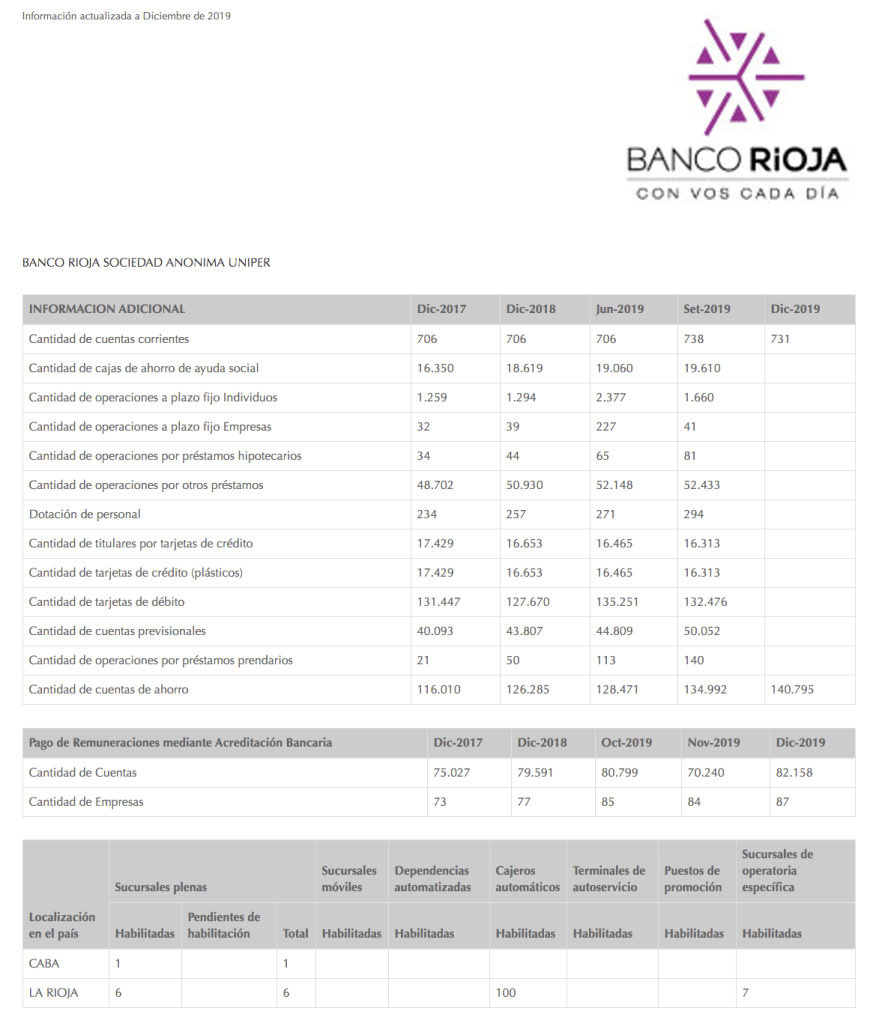 Información actualizada a Diciembre de 2019

BANCO RIOJA
CON VOS CADA DÍA

BANCO RIOJA SOCIEDAD ANONIMA UNIPER

| INFORMACION ADICIONAL | Dic-2017 | Dic-2018 | Jun-2019 | Set-2019 | Dic-2019 |
|---|---|---|---|---|---|
| Cantidad de cuentas corrientes | 706 | 706 | 706 | 738 | 731 |
| Cantidad de cajas de ahorro de ayuda social | 16.350 | 18.619 | 19.060 | 19.610 | |
| Cantidad de operaciones a plazo fijo Individuos | 1.259 | 1.294 | 2.377 | 1.660 | |
| Cantidad de operaciones a plazo fijo Empresas | 32 | 39 | 227 | 41 | |
| Cantidad de operaciones por préstamos hipotecarios | 34 | 44 | 65 | 81 | |
| Cantidad de operaciones por otros préstamos | 48.702 | 50.930 | 52.148 | 52.433 | |
| Dotación de personal | 234 | 257 | 271 | 294 | |
| Cantidad de titulares por tarjetas de crédito | 17.429 | 16.653 | 16.465 | 16.313 | |
| Cantidad de tarjetas de crédito (plásticos) | 17.429 | 16.653 | 16.465 | 16.313 | |
| Cantidad de tarjetas de débito | 131.447 | 127.670 | 135.251 | 132.476 | |
| Cantidad de cuentas previsionales | 40.093 | 43.807 | 44.809 | 50.052 | |
| Cantidad de operaciones por préstamos prendarios | 21 | 50 | 113 | 140 | |
| Cantidad de cuentas de ahorro | 116.010 | 126.285 | 128.471 | 134.992 | 140.795 |

| Pago de Remuneraciones mediante Acreditación Bancaria | Dic-2017 | Dic-2018 | Oct-2019 | Nov-2019 | Dic-2019 |
|---|---|---|---|---|---|
| Cantidad de Cuentas | 75.027 | 79.591 | 80.799 | 70.240 | 82.158 |
| Cantidad de Empresas | 73 | 77 | 85 | 84 | 87 |

| | Sucursales plenas | | | Sucursales móviles | Dependencias automatizadas | Cajeros automáticos | Terminales de autoservicio | Puestos de promoción | Sucursales de operatoria específica |
|---|---|---|---|---|---|---|---|---|---|
| Localización en el país | Habilitadas | Pendientes de habilitación | Total | Habilitadas | Habilitadas | Habilitadas | Habilitadas | Habilitadas | Habilitadas |
| CABA | 1 | | 1 | | | | | | |
| LA RIOJA | 6 | | 6 | | | 100 | | | 7 |